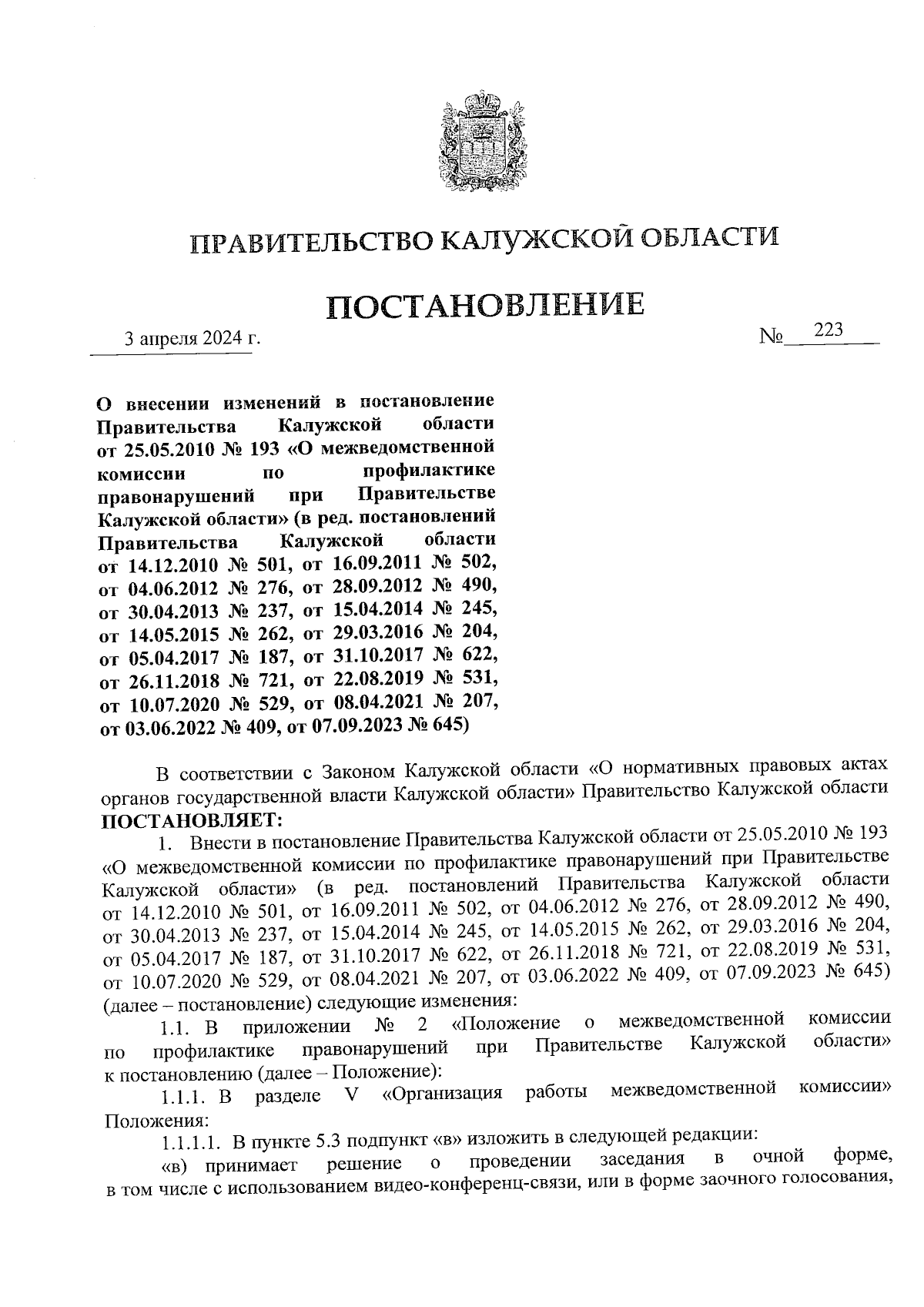 ПРАВИТЕЛЬСТВО КАЛУЖСКОЙ ОБЛАСТИ

ПОСТАНОВЛЕНИЕ

3 апреля 2024 г. № 223

О внесении изменений в постановление Правительства Калужской области от 25.05.2010 № 193 «О межведомственной комиссии по профилактике правонарушений при Правительстве Калужской области» (в ред. постановлений Правительства Калужской области от 14.12.2010 № 501, от 16.09.2011 № 502, от 04.06.2012 № 276, от 28.09.2012 № 490, от 30.04.2013 № 237, от 15.04.2014 № 245, от 14.05.2015 № 262, от 29.03.2016 № 204, от 05.04.2017 № 187, от 31.10.2017 № 622, от 26.11.2018 № 721, от 22.08.2019 № 531, от 10.07.2020 № 529, от 08.04.2021 № 207, от 03.06.2022 № 409, от 07.09.2023 № 645)

В соответствии с Законом Калужской области «О нормативных правовых актах органов государственной власти Калужской области» Правительство Калужской области ПОСТАНОВЛЯЕТ:

1. Внести в постановление Правительства Калужской области от 25.05.2010 № 193 «О межведомственной комиссии по профилактике правонарушений при Правительстве Калужской области» (в ред. постановлений Правительства Калужской области от 14.12.2010 № 501, от 16.09.2011 № 502, от 04.06.2012 № 276, от 28.09.2012 № 490, от 30.04.2013 № 237, от 15.04.2014 № 245, от 14.05.2015 № 262, от 29.03.2016 № 204, от 05.04.2017 № 187, от 31.10.2017 № 622, от 26.11.2018 № 721, от 22.08.2019 № 531, от 10.07.2020 № 529, от 08.04.2021 № 207, от 03.06.2022 № 409, от 07.09.2023 № 645) (далее – постановление) следующие изменения:

1.1. В приложении № 2 «Положение о межведомственной комиссии по профилактике правонарушений при Правительстве Калужской области» к постановлению (далее – Положение):

1.1.1. В разделе V «Организация работы межведомственной комиссии» Положения:

1.1.1.1. В пункте 5.3 подпункт «в» изложить в следующей редакции:

«в) принимает решение о проведении заседания в очной форме, в том числе с использованием видео-конференц-связи, или в форме заочного голосования,